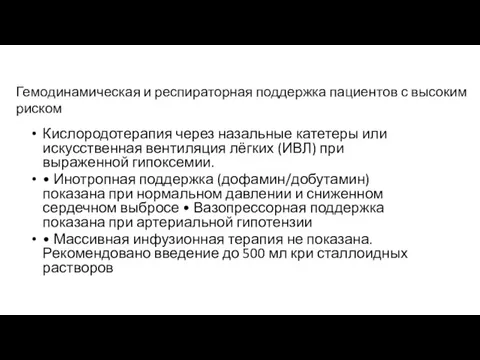 Гемодинамическая и респираторная поддержка пациентов с высоким риском

• Кислородотерапия через назальные катетеры или искусственная вентиляция лёгких (ИВЛ) при выраженной гипоксемии.
• • Инотропная поддержка (дофамин/добутамин) показана при нормальном давлении и сниженном сердечном выбросе • Вазопрессорная поддержка показана при артериальной гипотензии
• • Массивная инфузионная терапия не показана. Рекомендовано введение до 500 мл кри сталлоидных растворов